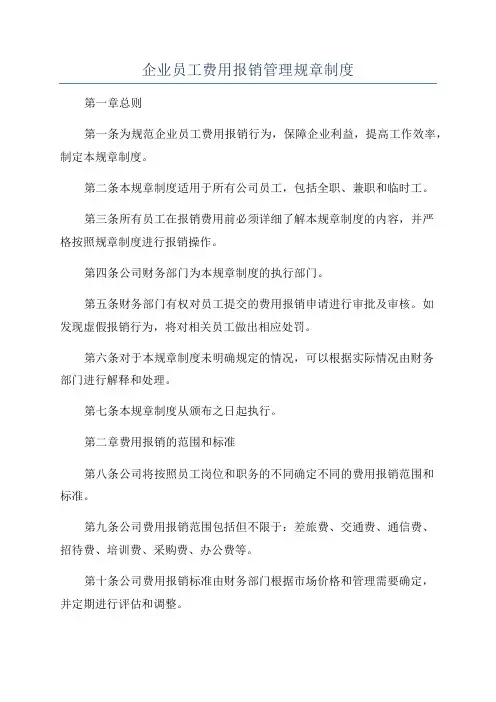 企业员工费用报销管理规章制度

第一章总则

第一条为规范企业员工费用报销行为，保障企业利益，提高工作效率，制定本规章制度。

第二条本规章制度适用于所有公司员工，包括全职、兼职和临时工。

第三条所有员工在报销费用前必须详细了解本规章制度的内容，并严格按照规章制度进行报销操作。

第四条公司财务部门为本规章制度的执行部门。

第五条财务部门有权对员工提交的费用报销申请进行审批及审核。如发现虚假报销行为，将对相关员工做出相应处罚。

第六条对于本规章制度未明确规定的情况，可以根据实际情况由财务部门进行解释和处理。

第七条本规章制度从颁布之日起执行。

第二章费用报销的范围和标准

第八条公司将按照员工岗位和职务的不同确定不同的费用报销范围和标准。

第九条公司费用报销范围包括但不限于：差旅费、交通费、通信费、招待费、培训费、采购费、办公费等。

第十条公司费用报销标准由财务部门根据市场价格和管理需要确定，并定期进行评估和调整。